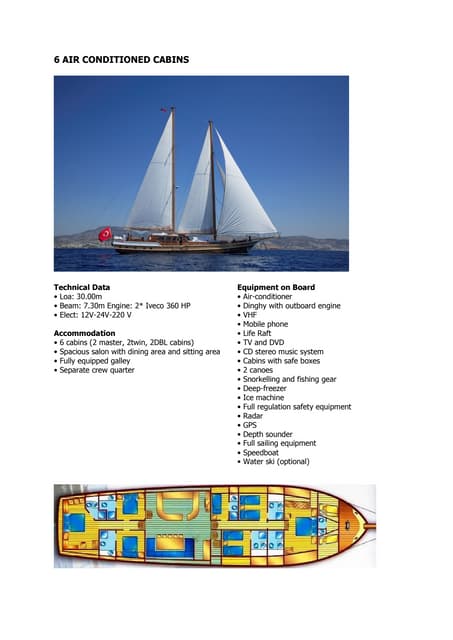 6 AIR CONDITIONED CABINS

Technical Data
• Loa: 30.00m
• Beam: 7.30m Engine: 2* Iveco 360 HP
• Elect: 12V-24V-220 V

Accommodation
• 6 cabins (2 master, 2twin, 2DBL cabins)
• Spacious salon with dining area and sitting area
• Fully equipped galley
• Separate crew quarter

Equipment on Board
• Air-conditioner
• Dinghy with outboard engine
• VHF
• Mobile phone
• Life Raft
• TV and DVD
• CD stereo music system
• Cabins with safe boxes
• 2 canoes
• Snorkelling and fishing gear
• Deep-freezer
• Ice machine
• Full regulation safety equipment
• Radar
• GPS
• Depth sounder
• Full sailing equipment
• Speedboat
• Water ski (optional)